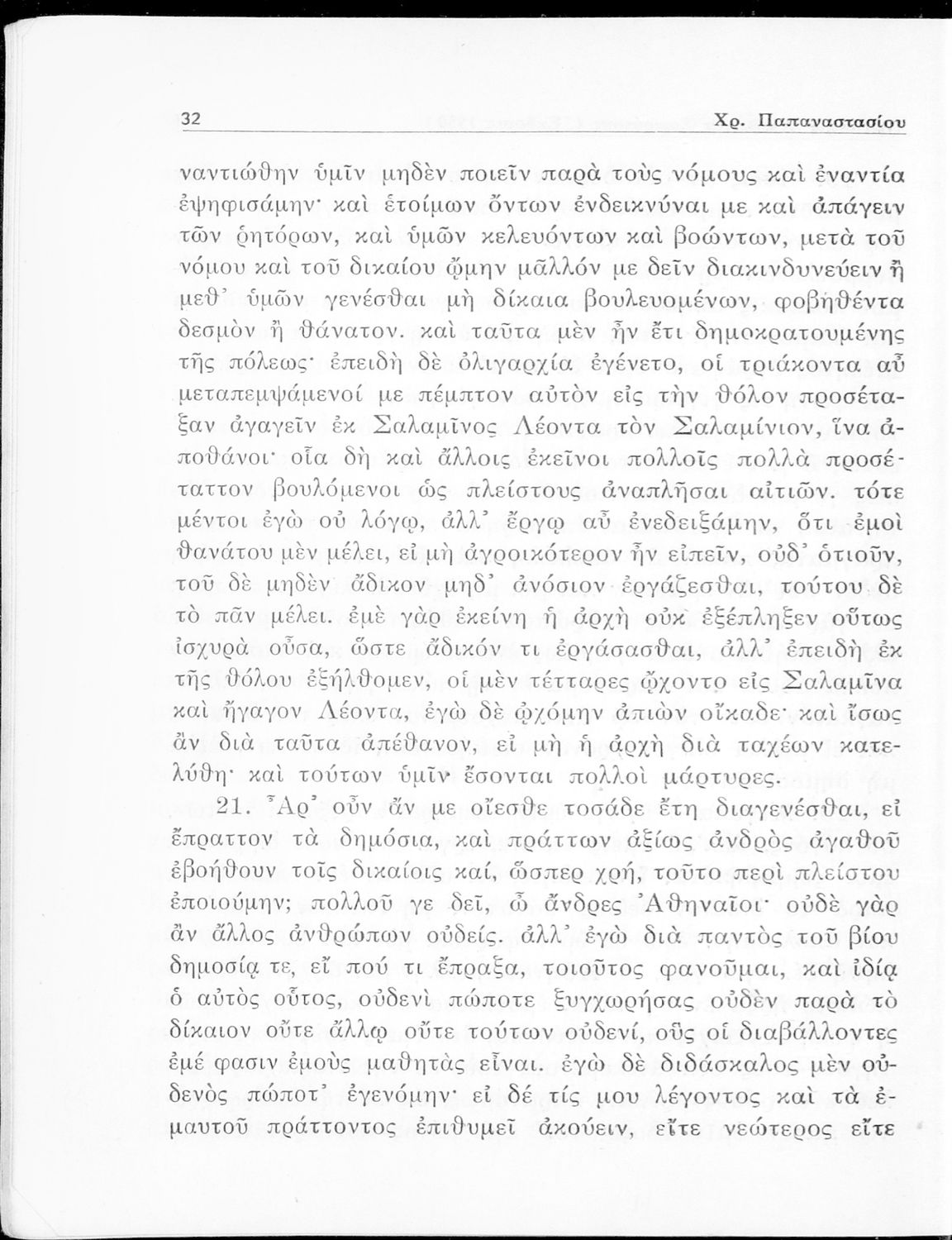 32 Χρ. Παπαναστασίου

ναντιώθην ὑμῖν μηδὲν ποιεῖν παρὰ τοὺς νόμους καὶ ἐναντία ἐψηφισάμην· καὶ ἑτοίμων ὄντων ἐνδεικνύναι με καὶ ἀπάγειν τῶν ῥητόρων, καὶ ὑμῶν κελευόντων καὶ βοώντων, μετὰ τοῦ νόμου καὶ τοῦ δικαίου ᾤμην μᾶλλόν με δεῖν διακινδυνεύειν ἢ μεθ' ὑμῶν γενέσθαι μὴ δίκαια βουλευομένων, φοβηθέντα δεσμὸν ἢ θάνατον. καὶ ταῦτα μὲν ἦν ἔτι δημοκρατουμένης τῆς πόλεως· ἐπειδὴ δὲ ὀλιγαρχία ἐγένετο, οἱ τριάκοντα αὖ μεταπεμψάμενοί με πέμπτον αὐτὸν εἰς τὴν θόλον προσέταξαν ἀγαγεῖν ἐκ Σαλαμῖνος Λέοντα τὸν Σαλαμίνιον, ἵνα ἀποθάνοι· οἷα δὴ καὶ ἄλλοις ἐκεῖνοι πολλοῖς πολλὰ προσέταττον βουλόμενοι ὡς πλείστους ἀναπλῆσαι αἰτιῶν. τότε μέντοι ἐγὼ οὐ λόγῳ, ἀλλ' ἔργῳ αὖ ἐνεδειξάμην, ὅτι ἐμοὶ θανάτου μὲν μέλει, εἰ μὴ ἀγροικότερον ἦν εἰπεῖν, οὐδ' ὁτιοῦν, τοῦ δὲ μηδὲν ἄδικον μηδ' ἀνόσιον ἐργάζεσθαι, τούτου δὲ τὸ πᾶν μέλει. ἐμὲ γὰρ ἐκείνη ἡ ἀρχὴ οὐκ ἐξέπληξεν οὕτως ἰσχυρὰ οὖσα, ὥστε ἄδικόν τι ἐργάσασθαι, ἀλλ' ἐπειδὴ ἐκ τῆς θόλου ἐξήλθομεν, οἱ μὲν τέτταρες ᾤχοντο εἰς Σαλαμῖνα καὶ ἤγαγον Λέοντα, ἐγὼ δὲ ᾠχόμην ἀπιὼν οἴκαδε· καὶ ἴσως ἂν διὰ ταῦτα ἀπέθανον, εἰ μὴ ἡ ἀρχὴ διὰ ταχέων κατελύθη· καὶ τούτων ὑμῖν ἔσονται πολλοὶ μάρτυρες.

21. Ἆρ' οὖν ἄν με οἴεσθε τοσάδε ἔτη διαγενέσθαι, εἰ ἔπραττον τὰ δημόσια, καὶ πράττων ἀξίως ἀνδρὸς ἀγαθοῦ ἐβοήθουν τοῖς δικαίοις καί, ὥσπερ χρή, τοῦτο περὶ πλείστου ἐποιούμην; πολλοῦ γε δεῖ, ὦ ἄνδρες Ἀθηναῖοι· οὐδὲ γὰρ ἂν ἄλλος ἀνθρώπων οὐδείς. ἀλλ' ἐγὼ διὰ παντὸς τοῦ βίου δημοσίᾳ τε, εἴ πού τι ἔπραξα, τοιοῦτος φανοῦμαι, καὶ ἰδίᾳ ὁ αὐτὸς οὗτος, οὐδενὶ πώποτε ξυγχωρήσας οὐδὲν παρὰ τὸ δίκαιον οὔτε ἄλλῳ οὔτε τούτων οὐδενί, οὓς οἱ διαβάλλοντες ἐμέ φασιν ἐμοὺς μαθητὰς εἶναι. ἐγὼ δὲ διδάσκαλος μὲν οὐδενὸς πώποτ' ἐγενόμην· εἰ δέ τίς μου λέγοντος καὶ τὰ ἐμαυτοῦ πράττοντος ἐπιθυμεῖ ἀκούειν, εἴτε νεώτερος εἴτε